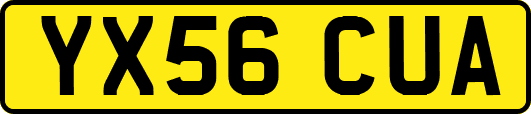 YX56 CUA